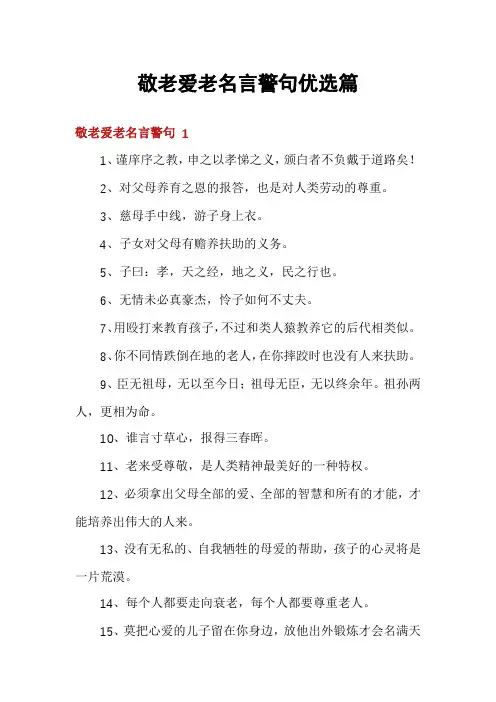 敬老爱老名言警句优选篇

敬老爱老名言警句 1

1、谨庠序之教，申之以孝悌之义，颁白者不负戴于道路矣！

2、对父母养育之恩的报答，也是对人类劳动的尊重。

3、慈母手中线，游子身上衣。

4、子女对父母有赡养扶助的义务。

5、子曰：孝，天之经，地之义，民之行也。

6、无情未必真豪杰，怜子如何不丈夫。

7、用殴打来教育孩子，不过和类人猿教养它的后代相类似。

8、你不同情跌倒在地的老人，在你摔跤时也没有人来扶助。

9、臣无祖母，无以至今日；祖母无臣，无以终余年。祖孙两人，更相为命。

10、谁言寸草心，报得三春晖。

11、老来受尊敬，是人类精神最美好的一种特权。

12、必须拿出父母全部的爱、全部的智慧和所有的才能，才能培养出伟大的人来。

13、没有无私的、自我牺牲的母爱的帮助，孩子的心灵将是一片荒漠。

14、每个人都要走向衰老，每个人都要尊重老人。

15、莫把心爱的儿子留在你身边，放他出外锻炼才会名满天